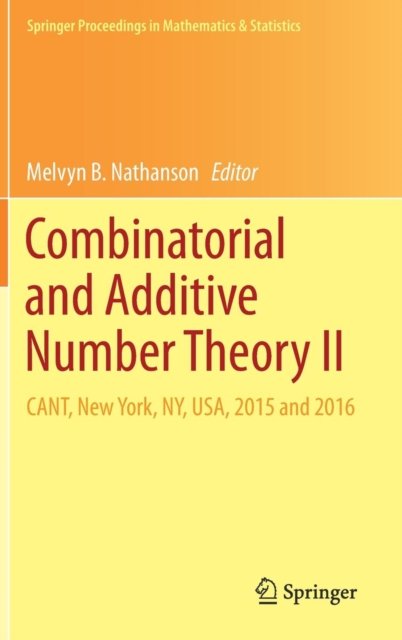 Springer Proceedings in Mathematics & Statistics

Melvyn B. Nathanson Editor

Combinatorial and Additive Number Theory II

CANT, New York, NY, USA, 2015 and 2016

Springer